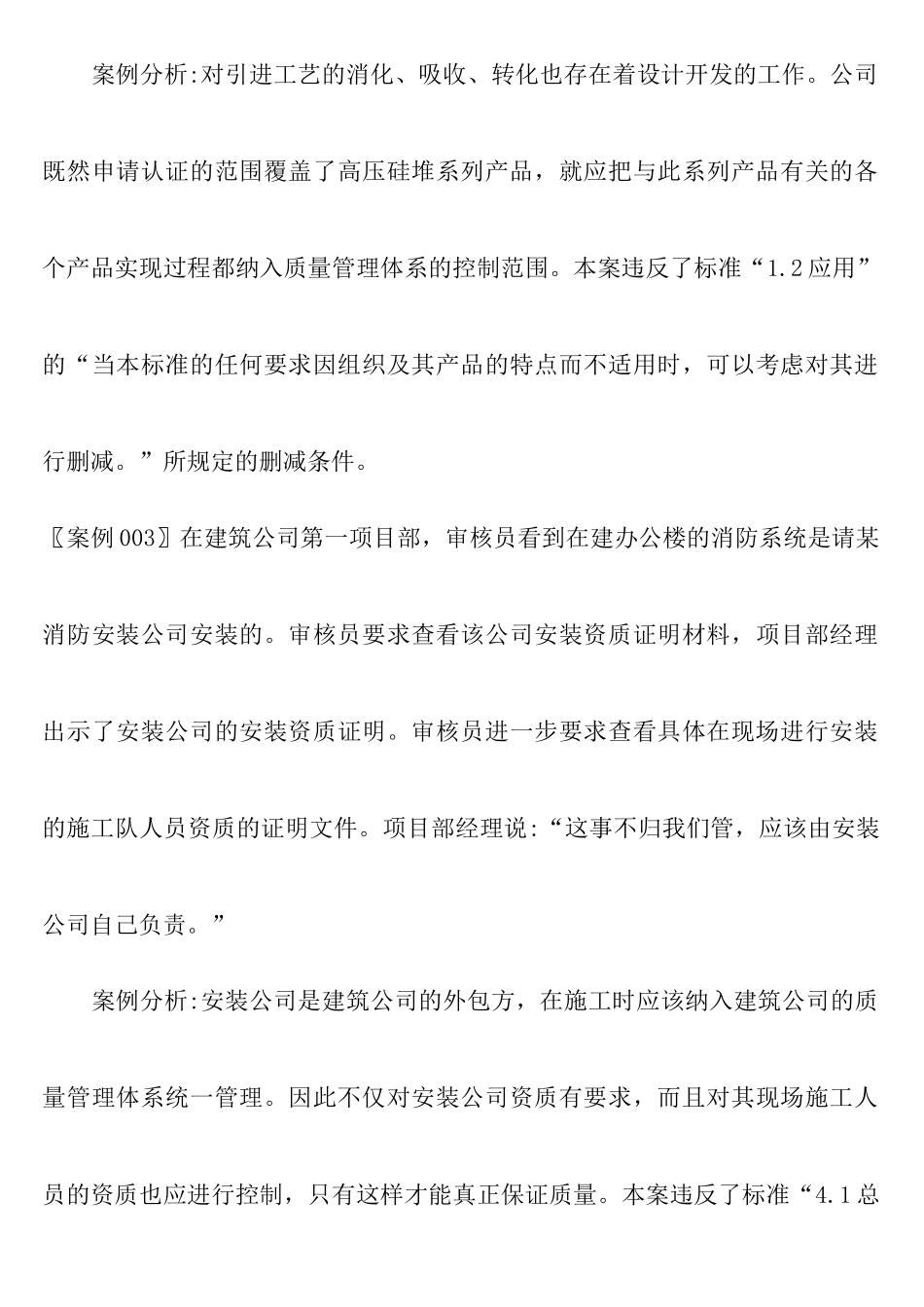 案例分析:对引进工艺的消化、吸收、转化也存在着设计开发的工作。公司既然申请认证的范围覆盖了高压硅堆系列产品，就应把与此系列产品有关的各个产品实现过程都纳入质量管理体系的控制范围。本案违反了标准“1.2应用”的“当本标准的任何要求因组织及其产品的特点而不适用时，可以考虑对其进行删减。”所规定的删减条件。

〖案例003〗在建筑公司第一项目部，审核员看到在建办公楼的消防系统是请某消防安装公司安装的。审核员要求查看该公司安装资质证明材料，项目部经理出示了安装公司的安装资质证明。审核员进一步要求查看具体在现场进行安装的施工队人员资质的证明文件。项目部经理说:“这事不归我们管，应该由安装公司自己负责。”

案例分析:安装公司是建筑公司的外包方，在施工时应该纳入建筑公司的质量管理体系统一管理。因此不仅对安装公司资质有要求，而且对其现场施工人员的资质也应进行控制，只有这样才能真正保证质量。本案违反了标准“4.1总